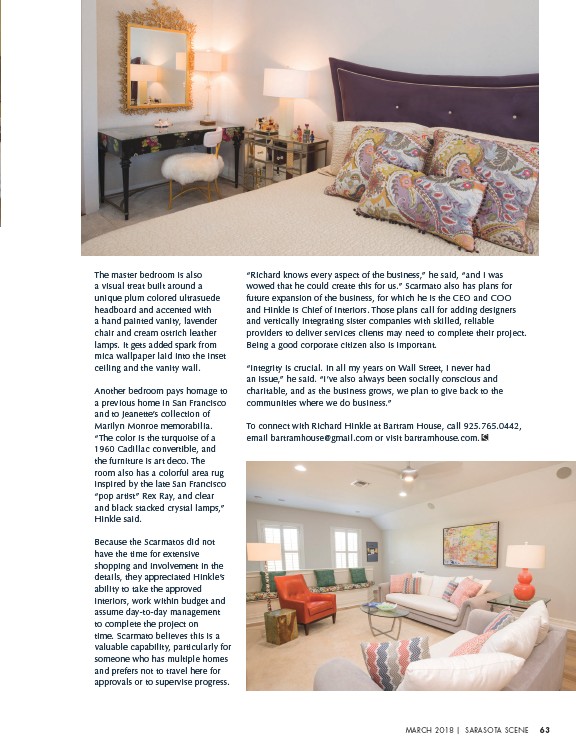 The master bedroom is also a visual treat built around a unique plum colored ultrasuede headboard and accented with a hand painted vanity, lavender chair and cream ostrich leather lamps. It gets added spark from mica wallpaper laid into the inset ceiling and the vanity wall.

Another bedroom pays homage to a previous home in San Francisco and to Jeanette's collection of Marilyn Monroe memorabilia. "The color is the turquoise of a 1960 Cadillac convertible, and the furniture is art deco. The room also has a colorful area rug inspired by the late San Francisco "pop artist" Rex Ray, and clear and black stacked crystal lamps," Hinkle said.

Because the Scarmatos did not have the time for extensive shopping and involvement in the details, they appreciated Hinkle's ability to take the approved interiors, work within budget and assume day-to-day management to complete the project on time. Scarmato believes this is a valuable capability, particularly for someone who has multiple homes and prefers not to travel here for approvals or to supervise progress.

"Richard knows every aspect of the business," he said, "and I was wowed that he could create this for us." Scarmato also has plans for future expansion of the business, for which he is the CEO and COO and Hinkle is Chief of Interiors. Those plans call for adding designers and vertically integrating sister companies with skilled, reliable providers to deliver services clients may need to complete their project. Being a good corporate citizen also is important.

"Integrity is crucial. In all my years on Wall Street, I never had an issue," he said. "I've also always been socially conscious and charitable, and as the business grows, we plan to give back to the communities where we do business."

To connect with Richard Hinkle at Bartram House, call 925.765.0442, email bartramhouse@gmail.com or visit bartramhouse.com.

MARCH 2018 | SARASOTA SCENE 63